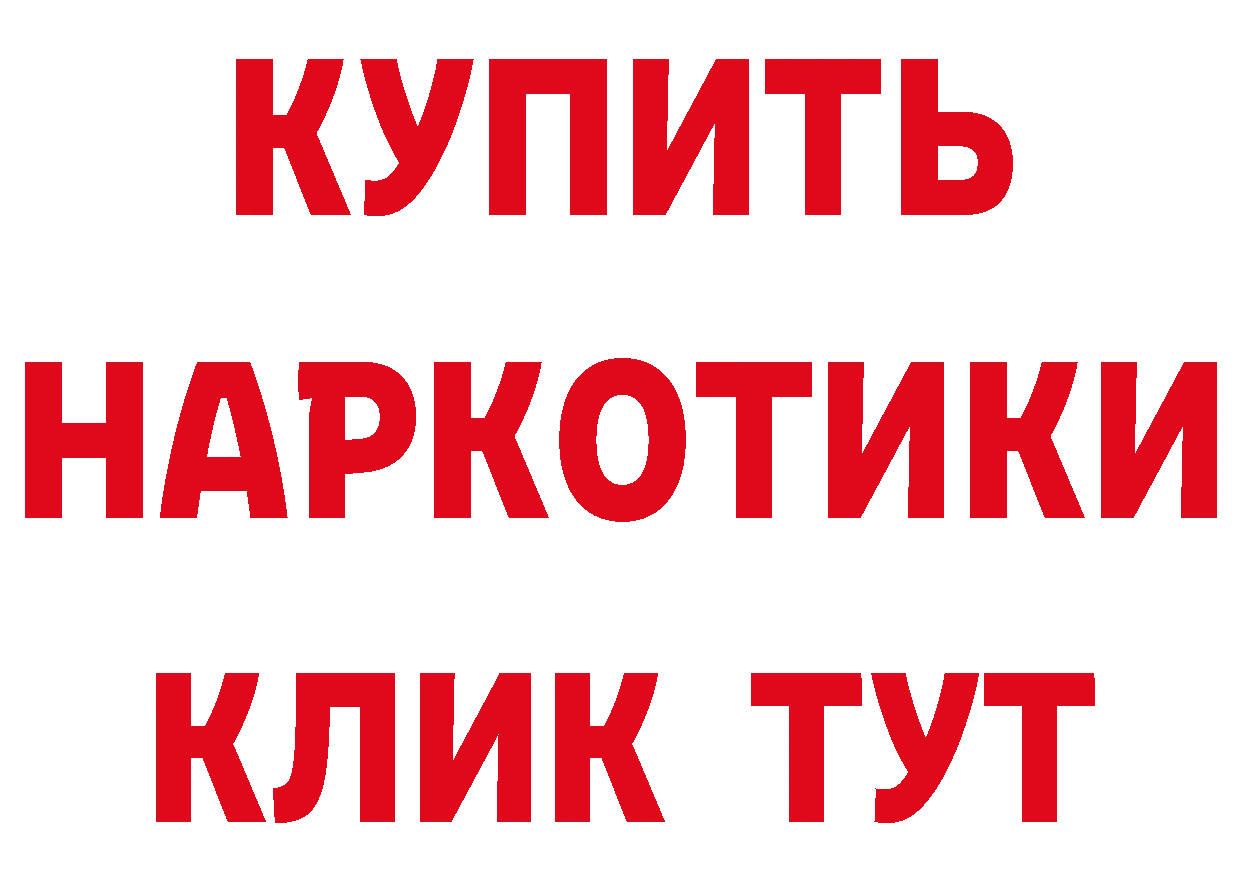 КУПИТЬ
НАРКОТИКИ
КЛИК ТУТ